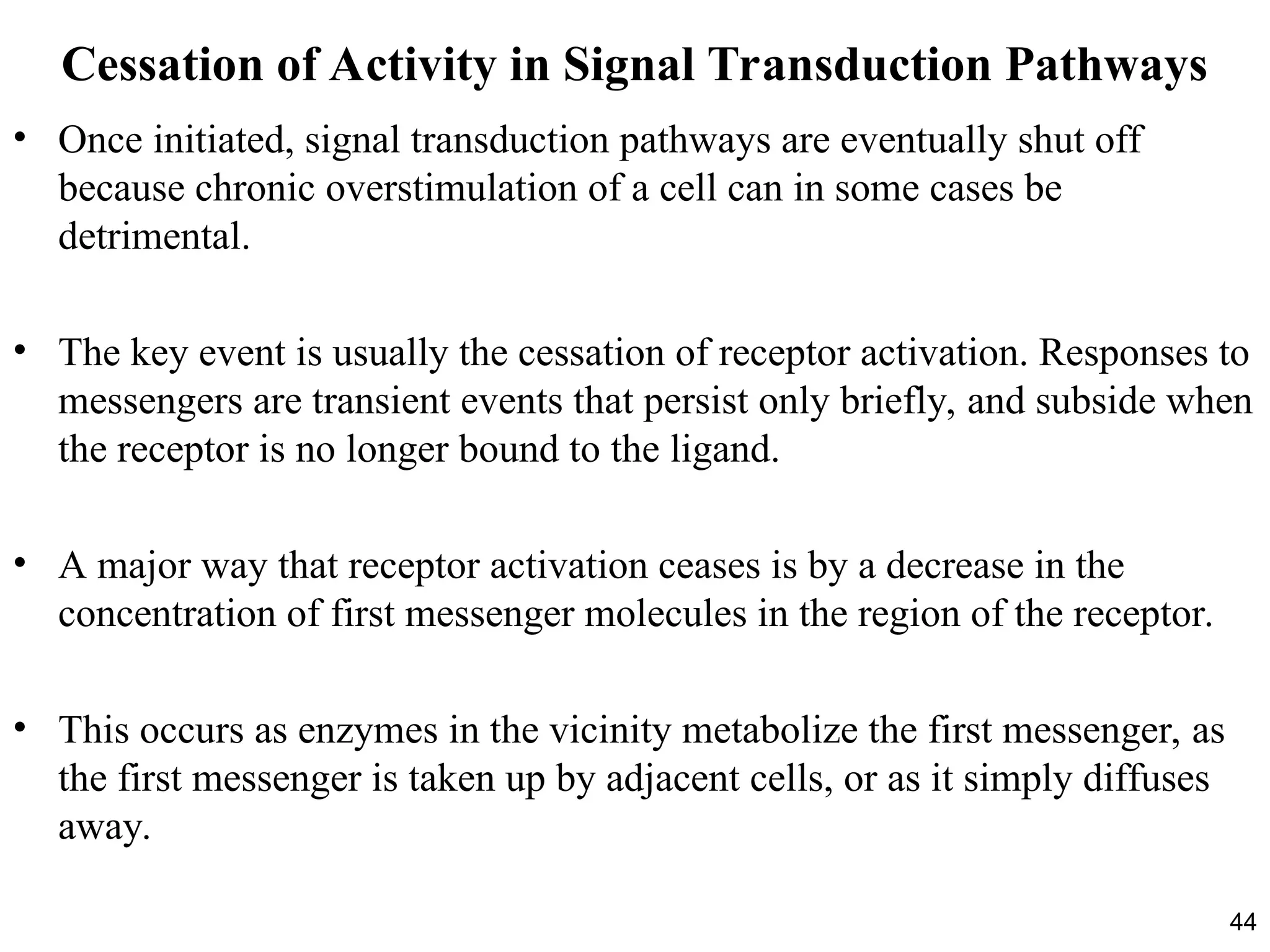 Cessation of Activity in Signal Transduction Pathways

• Once initiated, signal transduction pathways are eventually shut off because chronic overstimulation of a cell can in some cases be detrimental.

• The key event is usually the cessation of receptor activation. Responses to messengers are transient events that persist only briefly, and subside when the receptor is no longer bound to the ligand.

• A major way that receptor activation ceases is by a decrease in the concentration of first messenger molecules in the region of the receptor.

• This occurs as enzymes in the vicinity metabolize the first messenger, as the first messenger is taken up by adjacent cells, or as it simply diffuses away.

44